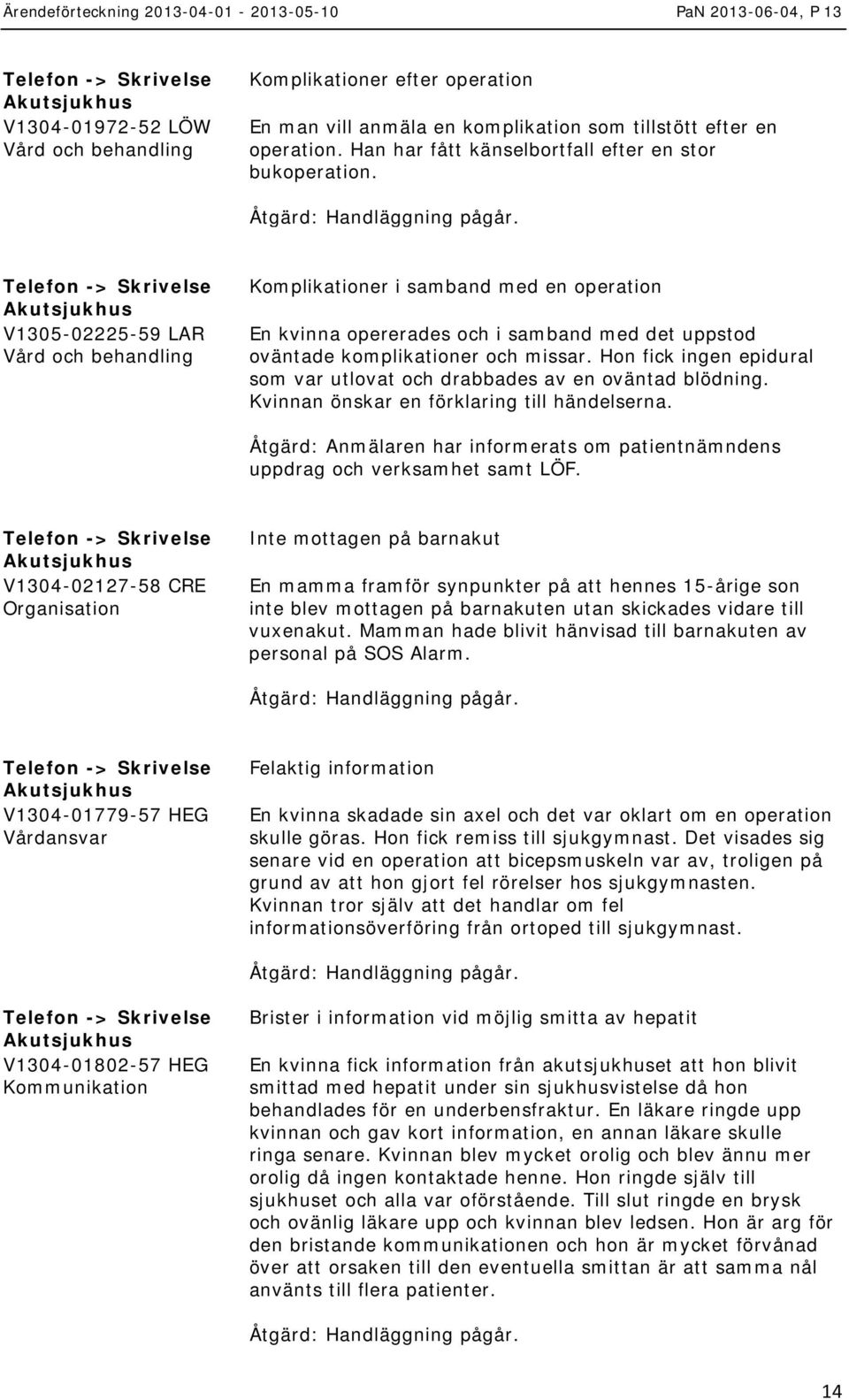 Ärendeförteckning 2013-04-01 - 2013-05-10

PaN 2013-06-04, P 13

Telefon -> Skrivelse
Akutsjukhus
V1304-01972-52 LÖW
Vård och behandling

Komplikationer efter operation

En man vill anmäla en komplikation som tillstött efter en operation. Han har fått känselbortfall efter en stor bukoperation.

Åtgärd: Handläggning pågår.

Telefon -> Skrivelse
Akutsjukhus
V1305-02225-59 LAR
Vård och behandling

Komplikationer i samband med en operation

En kvinna opererades och i samband med det uppstod oväntade komplikationer och missar. Hon fick ingen epidural som var utlovat och drabbades av en oväntad blödning. Kvinnan önskar en förklaring till händelserna.

Åtgärd: Anmälaren har informerats om patientnämndens uppdrag och verksamhet samt LÖF.

Telefon -> Skrivelse
Akutsjukhus
V1304-02127-58 CRE
Organisation

Inte mottagen på barnakut

En mamma framför synpunkter på att hennes 15-årige son inte blev mottagen på barnakuten utan skickades vidare till vuxenakut. Mamman hade blivit hänvisad till barnakuten av personal på SOS Alarm.

Åtgärd: Handläggning pågår.

Telefon -> Skrivelse
Akutsjukhus
V1304-01779-57 HEG
Vårdansvar

Felaktig information

En kvinna skadade sin axel och det var oklart om en operation skulle göras. Hon fick remiss till sjukgymnast. Det visades sig senare vid en operation att bicepsmuskeln var av, troligen på grund av att hon gjort fel rörelser hos sjukgymnasten. Kvinnan tror själv att det handlar om fel informationsöverföring från ortoped till sjukgymnast.

Åtgärd: Handläggning pågår.

Telefon -> Skrivelse
Akutsjukhus
V1304-01802-57 HEG
Kommunikation

Brister i information vid möjlig smitta av hepatit

En kvinna fick information från akutsjukhuset att hon blivit smittad med hepatit under sin sjukhusvistelse då hon behandlades för en underbensfraktur. En läkare ringde upp kvinnan och gav kort information, en annan läkare skulle ringa senare. Kvinnan blev mycket orolig och blev ännu mer orolig då ingen kontaktade henne. Hon ringde själv till sjukhuset och alla var oförstående. Till slut ringde en brysk och ovänlig läkare upp och kvinnan blev ledsen. Hon är arg för den bristande kommunikationen och hon är mycket förvånad över att orsaken till den eventuella smittan är att samma nål använts till flera patienter.

Åtgärd: Handläggning pågår.

14